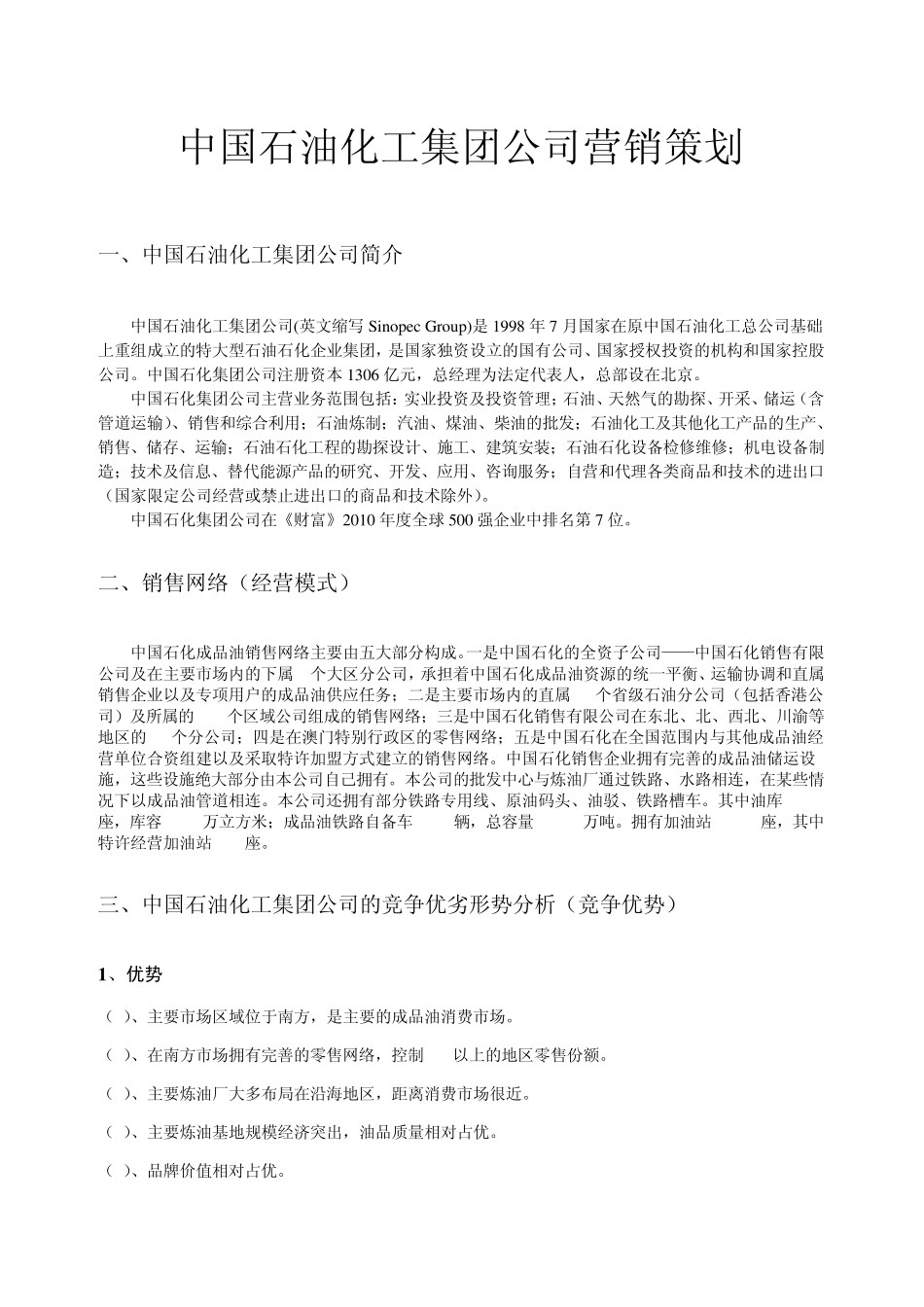 中国石油化工集团公司营销策划

一、中国石油化工集团公司简介

中国石油化工集团公司(英文缩写 Sinopec Group)是 1998 年 7 月国家在原中国石油化工总公司基础上重组成立的特大型石油石化企业集团，是国家独资设立的国有公司、国家授权投资的机构和国家控股公司。中国石化集团公司注册资本 1306 亿元，总经理为法定代表人，总部设在北京。

中国石化集团公司主营业务范围包括：实业投资及投资管理；石油、天然气的勘探、开采、储运（含管道运输）、销售和综合利用；石油炼制；汽油、煤油、柴油的批发；石油化工及其他化工产品的生产、销售、储存、运输；石油石化工程的勘探设计、施工、建筑安装；石油石化设备检修维修；机电设备制造；技术及信息、替代能源产品的研究、开发、应用、咨询服务；自营和代理各类商品和技术的进出口（国家限定公司经营或禁止进出口的商品和技术除外）。

中国石化集团公司在《财富》2010 年度全球 500 强企业中排名第 7 位。

二、销售网络（经营模式）

中国石化成品油销售网络主要由五大部分构成。一是中国石化的全资子公司——中国石化销售有限公司及在主要市场内的下属　个大区分公司，承担着中国石化成品油资源的统一平衡、运输协调和直属销售企业以及专项用户的成品油供应任务；二是主要市场内的直属　个省级石油分公司（包括香港公司）及所属的　个区域公司组成的销售网络；三是中国石化销售有限公司在东北、北、西北、川渝等地区的　个分公司；四是在澳门特别行政区的零售网络；五是中国石化在全国范围内与其他成品油经营单位合资组建以及采取特许加盟方式建立的销售网络。中国石化销售企业拥有完善的成品油储运设施，这些设施绝大部分由本公司自己拥有。本公司的批发中心与炼油厂通过铁路、水路相连，在某些情况下以成品油管道相连。本公司还拥有部分铁路专用线、原油码头、油驳、铁路槽车。其中油库　座，库容　万立方米；成品油铁路自备车　辆，总容量　万吨。拥有加油站　座，其中特许经营加油站　座。

三、中国石油化工集团公司的竞争优劣形势分析（竞争优势）

1、优势

（ ）、主要市场区域位于南方，是主要的成品油消费市场。

（ ）、在南方市场拥有完善的零售网络，控制　以上的地区零售份额。

（ ）、主要炼油厂大多布局在沿海地区，距离消费市场很近。

（ ）、主要炼油基地规模经济突出，油品质量相对占优。

（ ）、品牌价值相对占优。